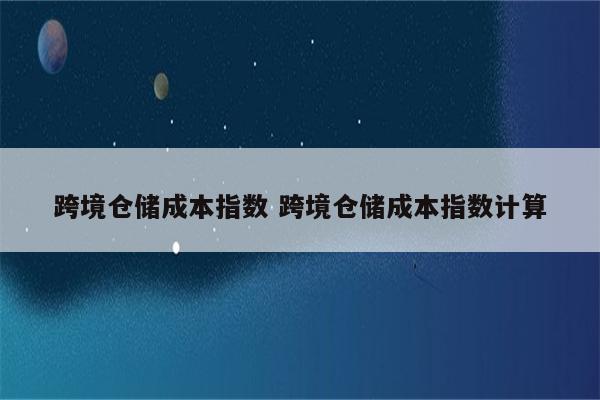 跨境仓储成本指数 跨境仓储成本指数计算